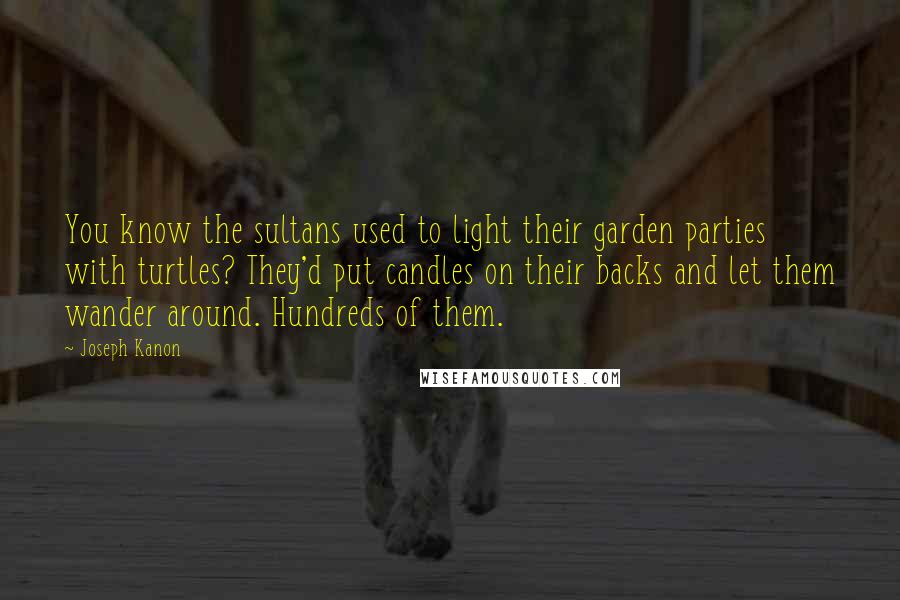 You know the sultans used to light their garden parties with turtles? They'd put candles on their backs and let them wander around. Hundreds of them.

~ Joseph Kanon

WISEFAMOUSQUOTES.COM